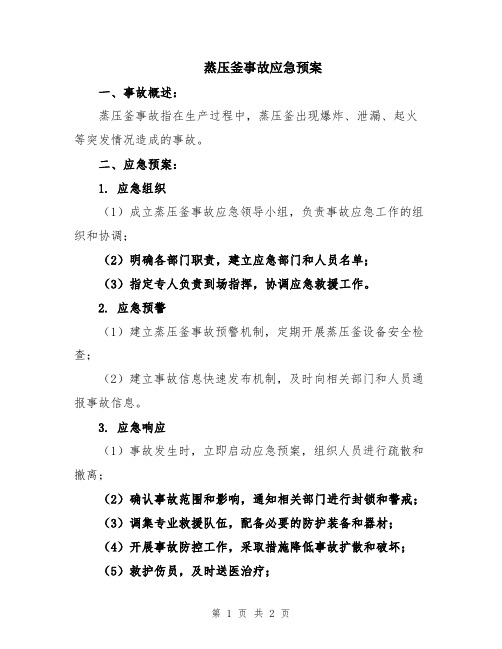 蒸压釜事故应急预案

一、事故概述：

蒸压釜事故指在生产过程中，蒸压釜出现爆炸、泄漏、起火等突发情况造成的事故。

二、应急预案：

1. 应急组织

（1）成立蒸压釜事故应急领导小组，负责事故应急工作的组织和协调；

（2）明确各部门职责，建立应急部门和人员名单；

（3）指定专人负责到场指挥，协调应急救援工作。

2. 应急预警

（1）建立蒸压釜事故预警机制，定期开展蒸压釜设备安全检查；

（2）建立事故信息快速发布机制，及时向相关部门和人员通报事故信息。

3. 应急响应

（1）事故发生时，立即启动应急预案，组织人员进行疏散和撤离；

（2）确认事故范围和影响，通知相关部门进行封锁和警戒；

（3）调集专业救援队伍，配备必要的防护装备和器材；

（4）开展事故防控工作，采取措施降低事故扩散和破坏；

（5）救护伤员，及时送医治疗；

第 1 页 共 2 页